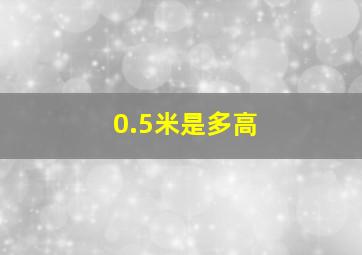 0.5米是多高